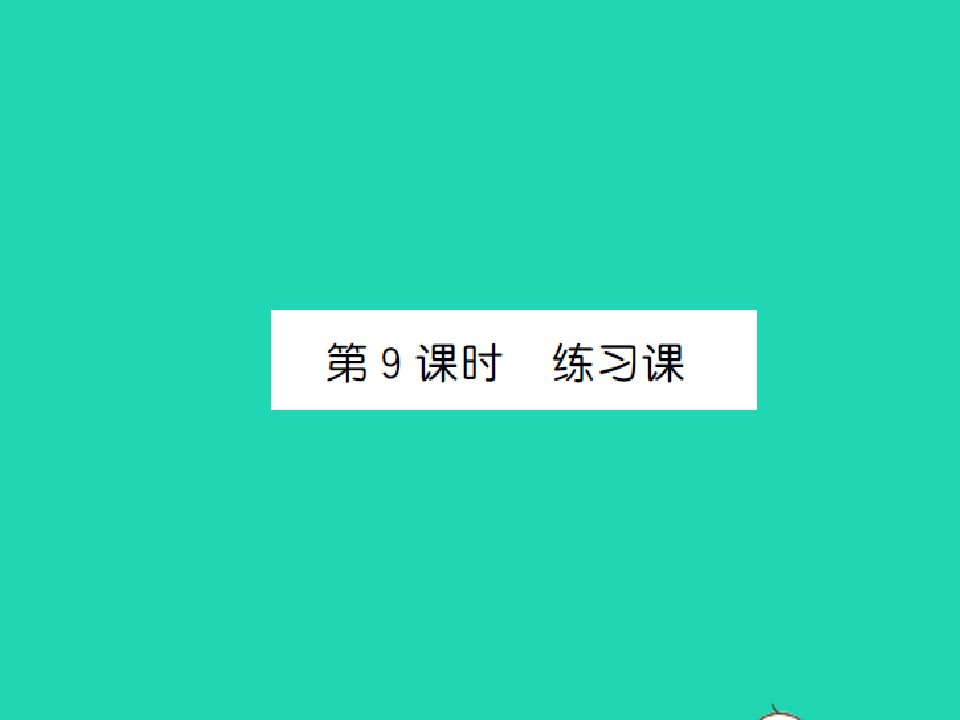 第 9 课时　练习课